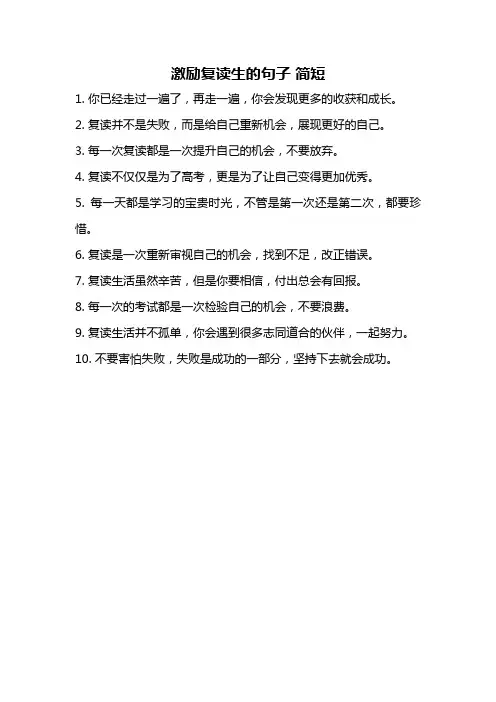 激励复读生的句子 简短

1. 你已经走过一遍了，再走一遍，你会发现更多的收获和成长。

2. 复读并不是失败，而是给自己重新机会，展现更好的自己。

3. 每一次复读都是一次提升自己的机会，不要放弃。

4. 复读不仅仅是为了高考，更是为了让自己变得更加优秀。

5. 每一天都是学习的宝贵时光，不管是第一次还是第二次，都要珍惜。

6. 复读是一次重新审视自己的机会，找到不足，改正错误。

7. 复读生活虽然辛苦，但是你要相信，付出总会有回报。

8. 每一次的考试都是一次检验自己的机会，不要浪费。

9. 复读生活并不孤单，你会遇到很多志同道合的伙伴，一起努力。

10. 不要害怕失败，失败是成功的一部分，坚持下去就会成功。